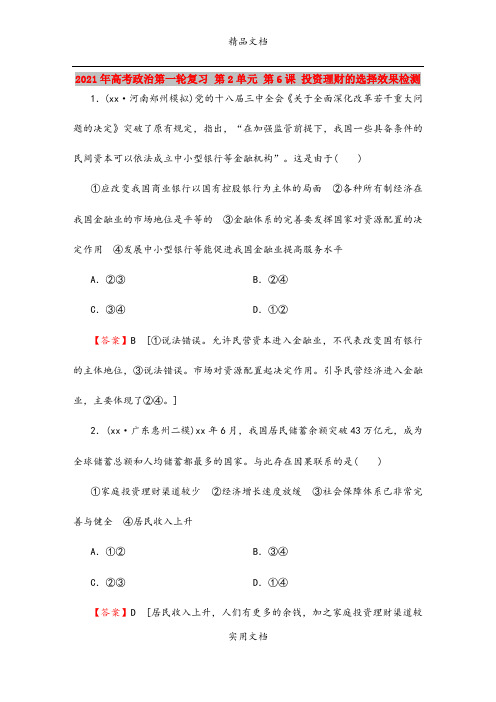 精品文档

2021年高考政治第一轮复习 第2单元 第6课 投资理财的选择效果检测

1．(xx·河南郑州模拟)党的十八届三中全会《关于全面深化改革若干重大问题的决定》突破了原有规定，指出，“在加强监管前提下，我国一些具备条件的民间资本可以依法成立中小型银行等金融机构”。这是由于(　　)

①应改变我国商业银行以国有控股银行为主体的局面　②各种所有制经济在我国金融业的市场地位是平等的　③金融体系的完善要发挥国家对资源配置的决定作用　④发展中小型银行等能促进我国金融业提高服务水平

A．②③　　B．②④

C．③④　　D．①②

【答案】B　[①说法错误。允许民营资本进入金融业，不代表改变国有银行的主体地位，③说法错误。市场对资源配置起决定作用。引导民营经济进入金融业，主要体现了②④。]

2．(xx·广东惠州二模)xx年6月，我国居民储蓄余额突破43万亿元，成为全球储蓄总额和人均储蓄都最多的国家。与此存在因果联系的是(　　)

①家庭投资理财渠道较少　②经济增长速度放缓　③社会保障体系已非常完善与健全　④居民收入上升

A．①②　　B．③④

C．②③　　D．①④

【答案】D　[居民收入上升，人们有更多的余钱，加之家庭投资理财渠道较

实用文档